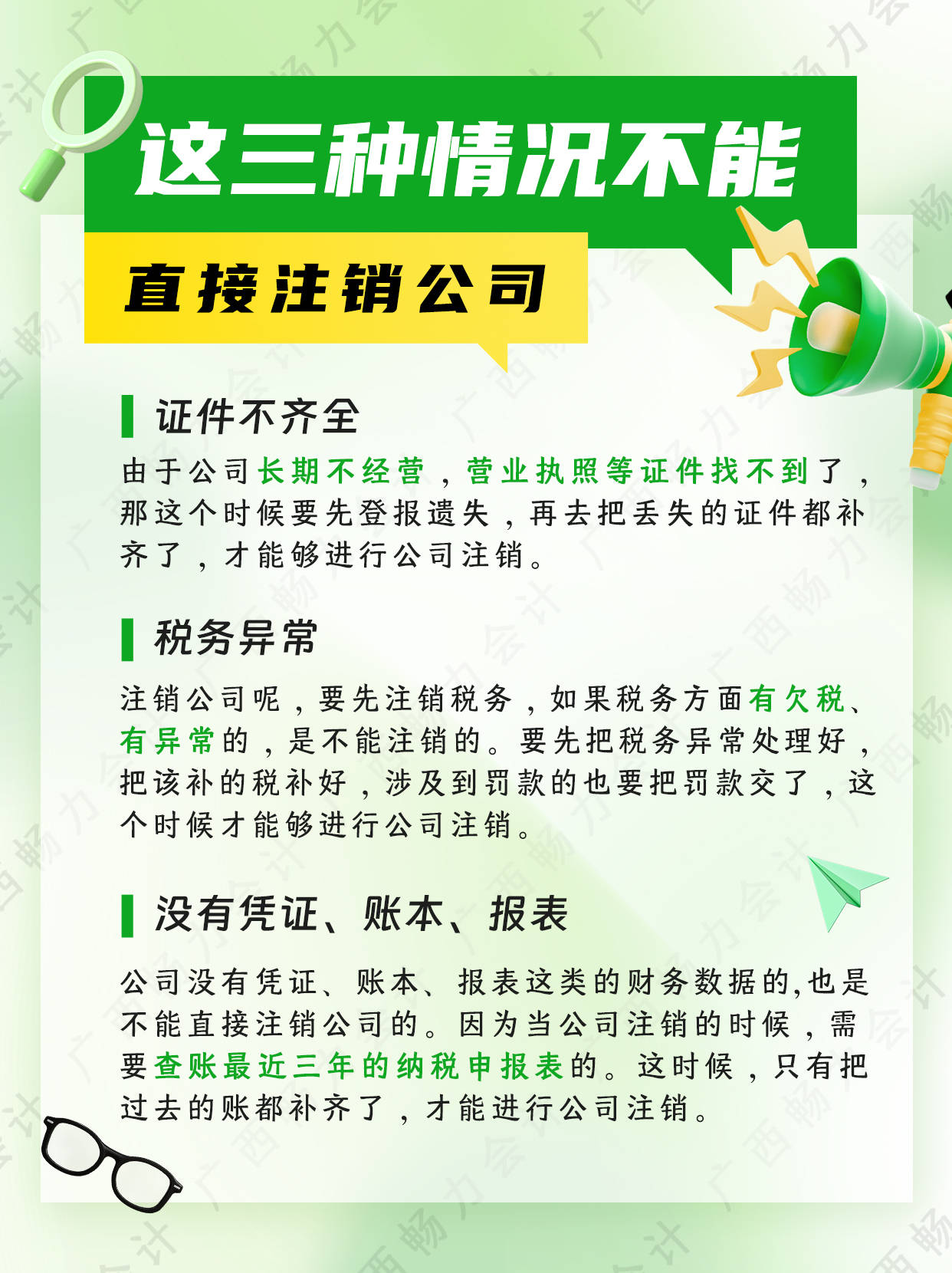 这三种情况不能

直接注销公司

证件不齐全

由于公司长期不经营，营业执照等证件找不到了，那这个时候要先登报遗失，再去把丢失的证件都补齐了，才能够进行公司注销。

税务异常

注销公司呢，要先注销税务，如果税务方面有欠税、有异常的，是不能注销的。要先把税务异常处理好，把该补的税补好，涉及到罚款的也要把罚款交了，这个时候才能够进行公司注销。

没有凭证、账本、报表

公司没有凭证、账本、报表这类的财务数据的,也是不能直接注销公司的。因为当公司注销的时候，需要查账最近三年的纳税申报表的。这时候，只有把过去的账都补齐了，才能进行公司注销。

广西畅力会计